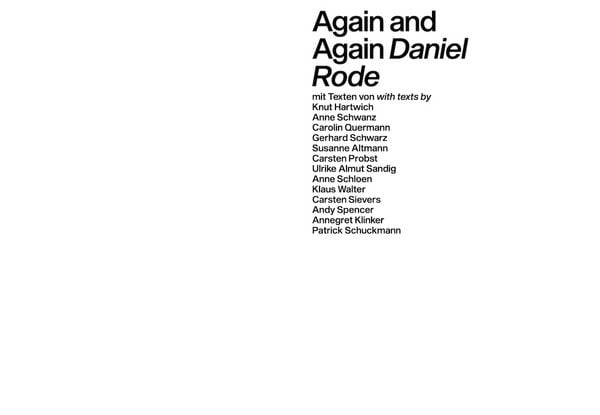 Again and Again Daniel Rode

mit Texten von with texts by
Knut Hartwich
Anne Schwanz
Carolin Quermann
Gerhard Schwarz
Susanne Altmann
Carsten Probst
Ulrike Almut Sandig
Anne Schloen
Klaus Walter
Carsten Sievers
Andy Spencer
Annegret Klinker
Patrick Schuckmann